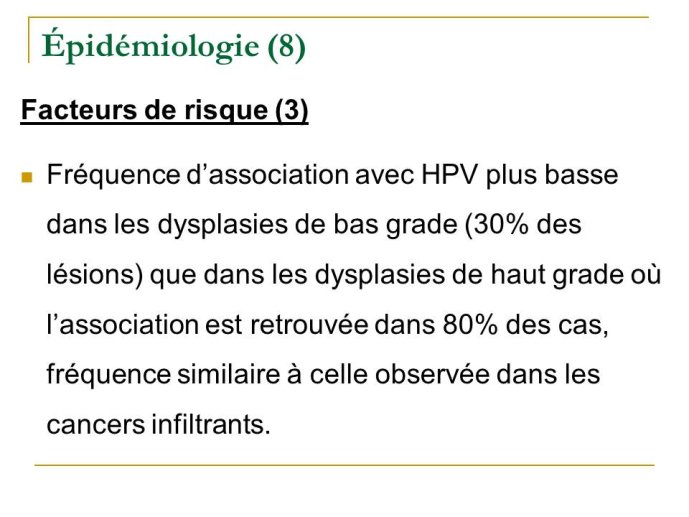 Épidémiologie (8)

Facteurs de risque (3)

Fréquence d’association avec HPV plus basse dans les dysplasies de bas grade (30% des lésions) que dans les dysplasies de haut grade où l’association est retrouvée dans 80% des cas, fréquence similaire à celle observée dans les cancers infiltrants.